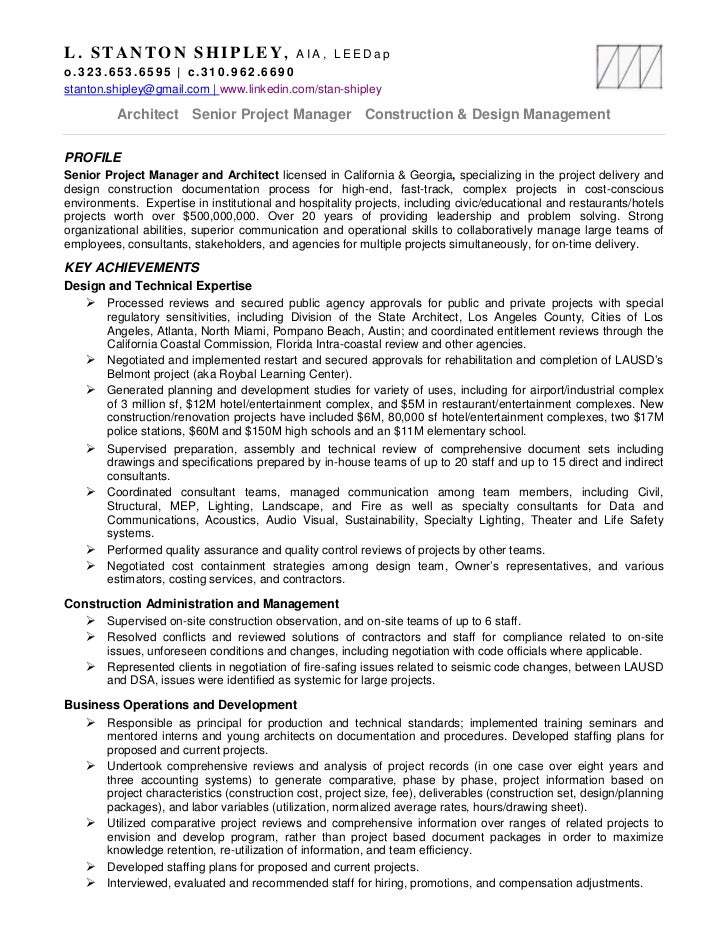 L. STANTON SHIPLEY, AIA, LEEDap
o.323.653.6595 | c.310.962.6690
stanton.shipley@gmail.com | www.linkedin.com/stan-shipley

Architect Senior Project Manager Construction & Design Management

PROFILE
Senior Project Manager and Architect licensed in California & Georgia, specializing in the project delivery and design construction documentation process for high-end, fast-track, complex projects in cost-conscious environments. Expertise in institutional and hospitality projects, including civic/educational and restaurants/hotels projects worth over $500,000,000. Over 20 years of providing leadership and problem solving. Strong organizational abilities, superior communication and operational skills to collaboratively manage large teams of employees, consultants, stakeholders, and agencies for multiple projects simultaneously, for on-time delivery.

KEY ACHIEVEMENTS
Design and Technical Expertise
➢ Processed reviews and secured public agency approvals for public and private projects with special regulatory sensitivities, including Division of the State Architect, Los Angeles County, Cities of Los Angeles, Atlanta, North Miami, Pompano Beach, Austin; and coordinated entitlement reviews through the California Coastal Commission, Florida Intra-coastal review and other agencies.
➢ Negotiated and implemented restart and secured approvals for rehabilitation and completion of LAUSD's Belmont project (aka Roybal Learning Center).
➢ Generated planning and development studies for variety of uses, including for airport/industrial complex of 3 million sf, $12M hotel/entertainment complex, and $5M in restaurant/entertainment complexes. New construction/renovation projects have included $6M, 80,000 sf hotel/entertainment complexes, two $17M police stations, $60M and $150M high schools and an $11M elementary school.
➢ Supervised preparation, assembly and technical review of comprehensive document sets including drawings and specifications prepared by in-house teams of up to 20 staff and up to 15 direct and indirect consultants.
➢ Coordinated consultant teams, managed communication among team members, including Civil, Structural, MEP, Lighting, Landscape, and Fire as well as specialty consultants for Data and Communications, Acoustics, Audio Visual, Sustainability, Specialty Lighting, Theater and Life Safety systems.
➢ Performed quality assurance and quality control reviews of projects by other teams.
➢ Negotiated cost containment strategies among design team, Owner's representatives, and various estimators, costing services, and contractors.

Construction Administration and Management
➢ Supervised on-site construction observation, and on-site teams of up to 6 staff.
➢ Resolved conflicts and reviewed solutions of contractors and staff for compliance related to on-site issues, unforeseen conditions and changes, including negotiation with code officials where applicable.
➢ Represented clients in negotiation of fire-safing issues related to seismic code changes, between LAUSD and DSA, issues were identified as systemic for large projects.

Business Operations and Development
➢ Responsible as principal for production and technical standards; implemented training seminars and mentored interns and young architects on documentation and procedures. Developed staffing plans for proposed and current projects.
➢ Undertook comprehensive reviews and analysis of project records (in one case over eight years and three accounting systems) to generate comparative, phase by phase, project information based on project characteristics (construction cost, project size, fee), deliverables (construction set, design/planning packages), and labor variables (utilization, normalized average rates, hours/drawing sheet).
➢ Utilized comparative project reviews and comprehensive information over ranges of related projects to envision and develop program, rather than project based document packages in order to maximize knowledge retention, re-utilization of information, and team efficiency.
➢ Developed staffing plans for proposed and current projects.
➢ Interviewed, evaluated and recommended staff for hiring, promotions, and compensation adjustments.